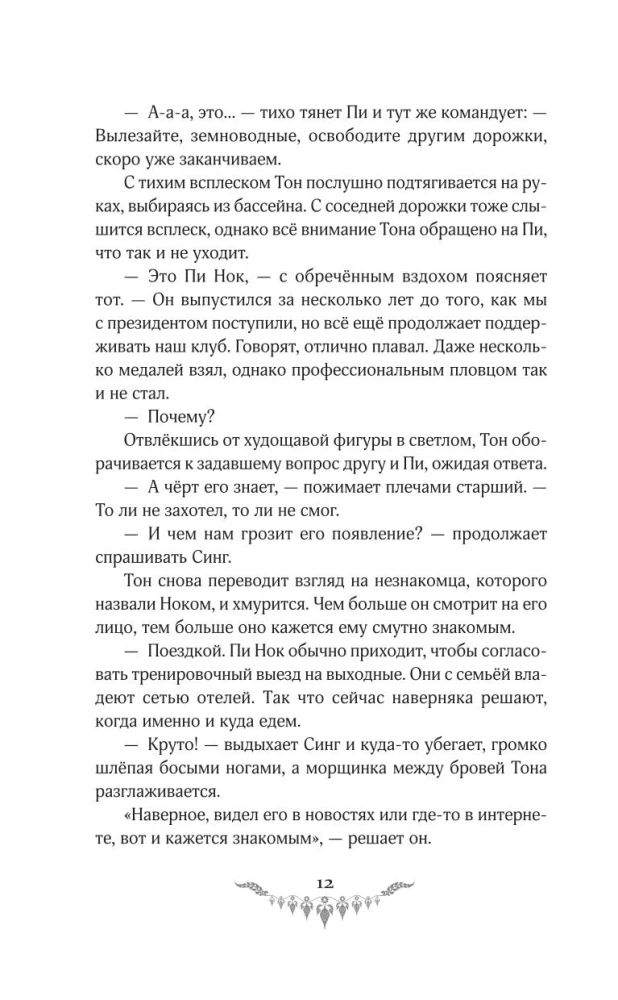 — А-а-а, это... — тихо тянет Пи и тут же командует: — Вылезайте, земноводные, освободите другим дорожки, скоро уже заканчиваем.

С тихим всплеском Тон послушно подтягивается на руках, выбираясь из бассейна. С соседней дорожки тоже слышится всплеск, однако всё внимание Тона обращено на Пи, что так и не уходит.

— Это Пи Нок, — с обречённым вздохом поясняет тот. — Он выпустился за несколько лет до того, как мы с президентом поступили, но всё ещё продолжает поддерживать наш клуб. Говорят, отлично плавал. Даже несколько медалей взял, однако профессиональным пловцом так и не стал.

— Почему?

Отвлёкшись от худощавой фигуры в светлом, Тон оборачивается к задавшему вопрос другу и Пи, ожидая ответа.

— А чёрт его знает, — пожимает плечами старший. — То ли не захотел, то ли не смог.

— И чем нам грозит его появление? — продолжает спрашивать Синг.

Тон снова переводит взгляд на незнакомца, которого назвали Ноком, и хмурится. Чем больше он смотрит на его лицо, тем больше оно кажется ему смутно знакомым.

— Поездкой. Пи Нок обычно приходит, чтобы согласовать тренировочный выезд на выходные. Они с семьёй владеют сетью отелей. Так что сейчас наверняка решают, когда именно и куда едем.

— Круто! — выдыхает Синг и куда-то убегает, громко шлёпая босыми ногами, а морщинка между бровей Тона разглаживается.

«Наверное, видел его в новостях или где-то в интернете, вот и кажется знакомым», — решает он.

12